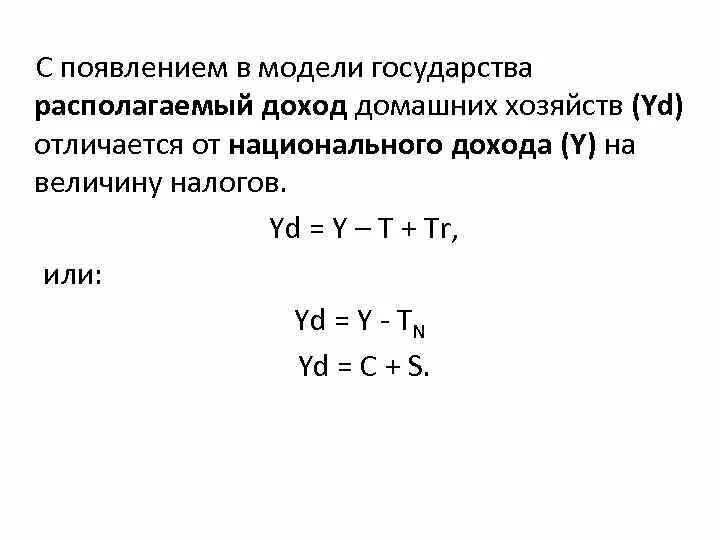 С появлением в модели государства располагаемый доход домашних хозяйств (Yd) отличается от национального дохода (Y) на величину налогов.

$Yd = Y – T + Tr$,

или:

$Yd = Y - T_N$

$Yd = C + S$.